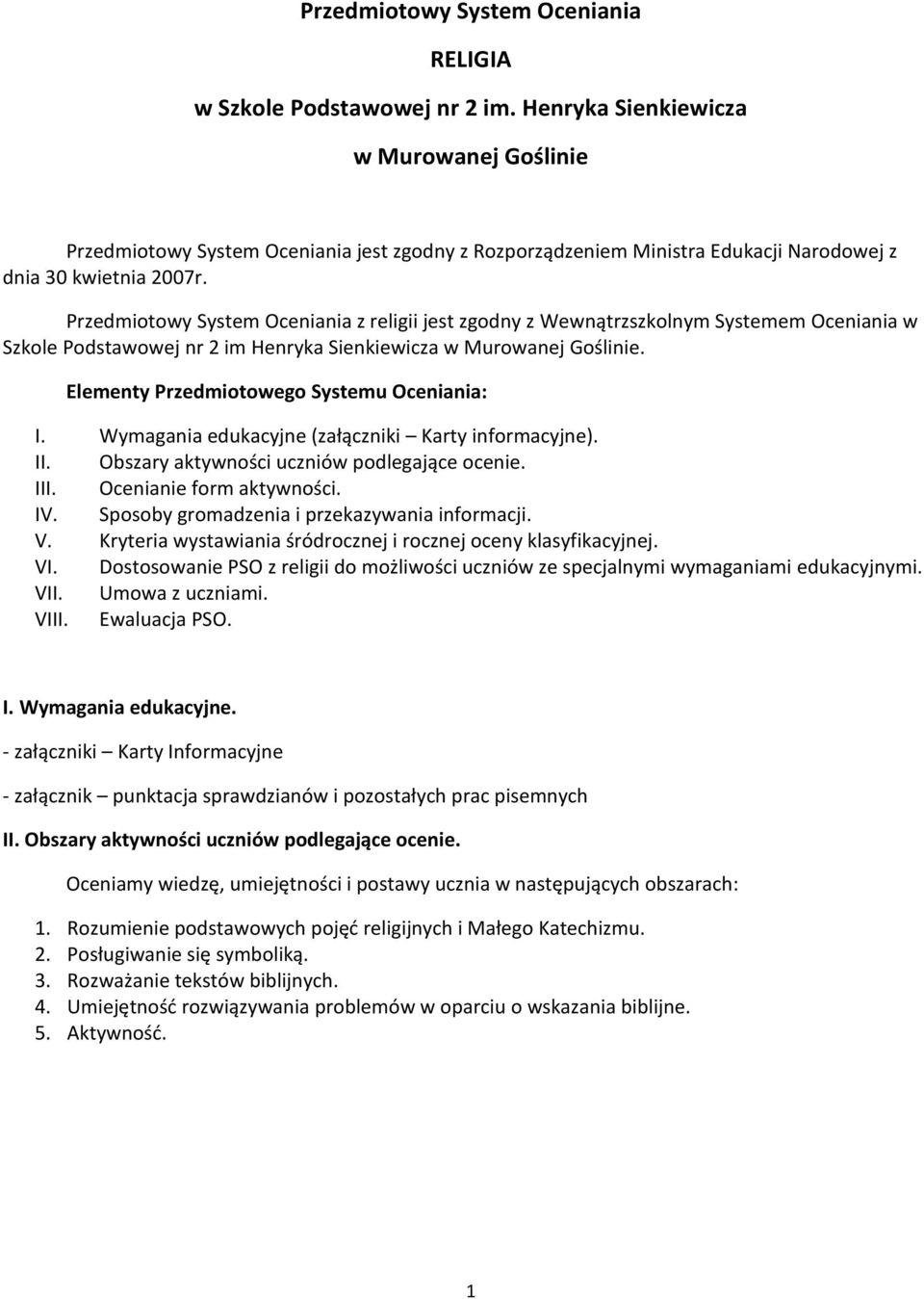 Przedmiotowy System Oceniania

RELIGIA

w Szkole Podstawowej nr 2 im. Henryka Sienkiewicza

w Murowanej Goślinie

Przedmiotowy System Oceniania jest zgodny z Rozporządzeniem Ministra Edukacji Narodowej z dnia 30 kwietnia 2007r.

Przedmiotowy System Oceniania z religii jest zgodny z Wewnątrzszkolnym Systemem Oceniania w Szkole Podstawowej nr 2 im Henryka Sienkiewicza w Murowanej Goślinie.

Elementy Przedmiotowego Systemu Oceniania:

I. Wymagania edukacyjne (załączniki – Karty informacyjne).
II. Obszary aktywności uczniów podlegające ocenie.
III. Ocenianie form aktywności.
IV. Sposoby gromadzenia i przekazywania informacji.
V. Kryteria wystawiania śródrocznej i rocznej oceny klasyfikacyjnej.
VI. Dostosowanie PSO z religii do możliwości uczniów ze specjalnymi wymaganiami edukacyjnymi.
VII. Umowa z uczniami.
VIII. Ewaluacja PSO.

I. Wymagania edukacyjne.

- załączniki – Karty Informacyjne

- załącznik – punktacja sprawdzianów i pozostałych prac pisemnych

II. Obszary aktywności uczniów podlegające ocenie.

Oceniamy wiedzę, umiejętności i postawy ucznia w następujących obszarach:

1. Rozumienie podstawowych pojęć religijnych i Małego Katechizmu.
2. Posługiwanie się symboliką.
3. Rozważanie tekstów biblijnych.
4. Umiejętność rozwiązywania problemów w oparciu o wskazania biblijne.
5. Aktywność.

1